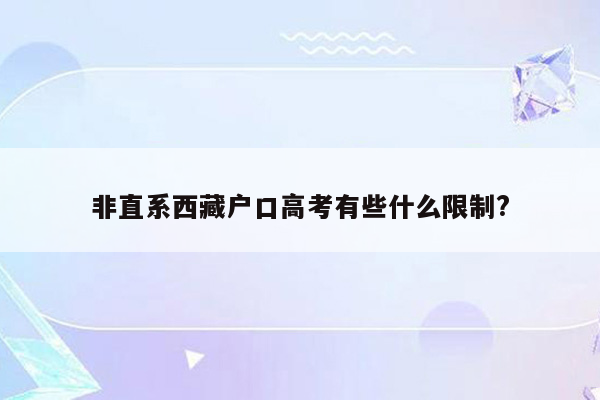 非直系西藏户口高考有些什么限制?